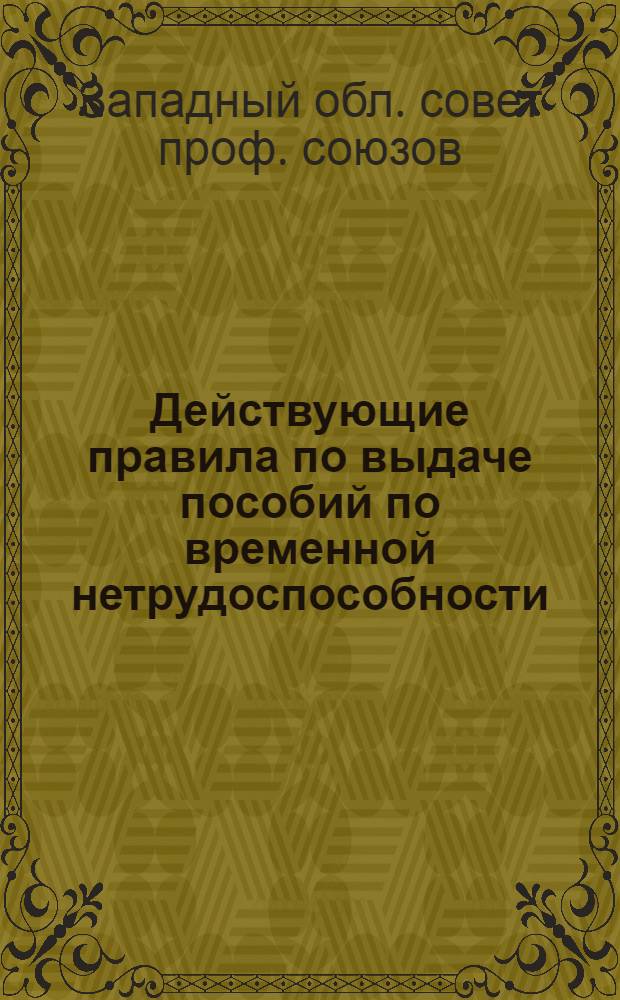 Западный обл. совет проф. союзов

Действующие правила по выдаче пособий по временной нетрудоспособности